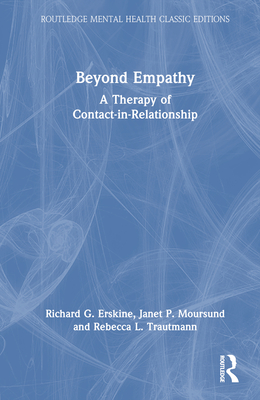 ROUTLEDGE MENTAL HEALTH CLASSIC EDITIONS

Beyond Empathy

A Therapy of Contact-in-Relationship

Richard G. Erskine, Janet P. Moursund and Rebecca L. Trautmann

ROUTLEDGE